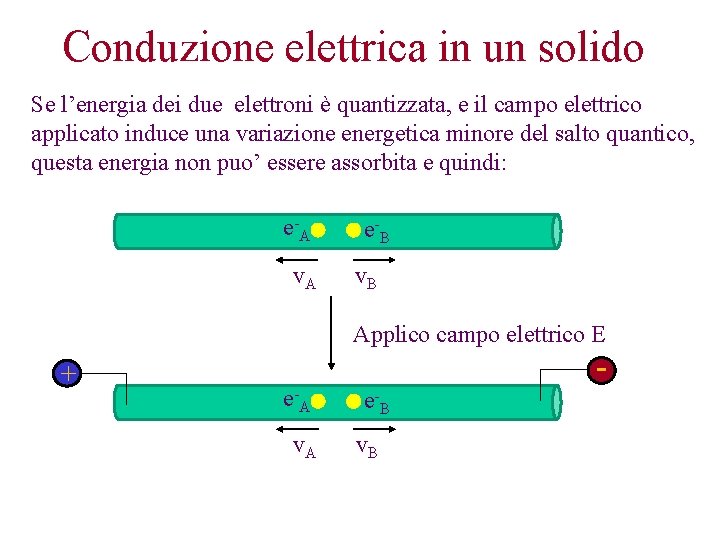 Conduzione elettrica in un solido

Se l'energia dei due elettroni è quantizzata, e il campo elettrico applicato induce una variazione energetica minore del salto quantico, questa energia non puo' essere assorbita e quindi:

$e^-_A$ $e^-_B$

$v_A$ $v_B$

Applico campo elettrico E

+

-

$e^-_A$ $e^-_B$

$v_A$ $v_B$